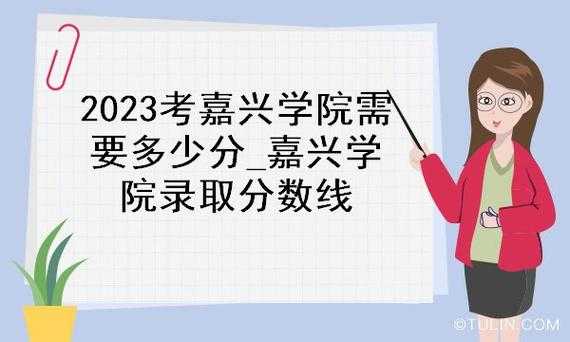 2023考嘉兴学院需要多少分_嘉兴学院录取分数线

©TULIN.COM